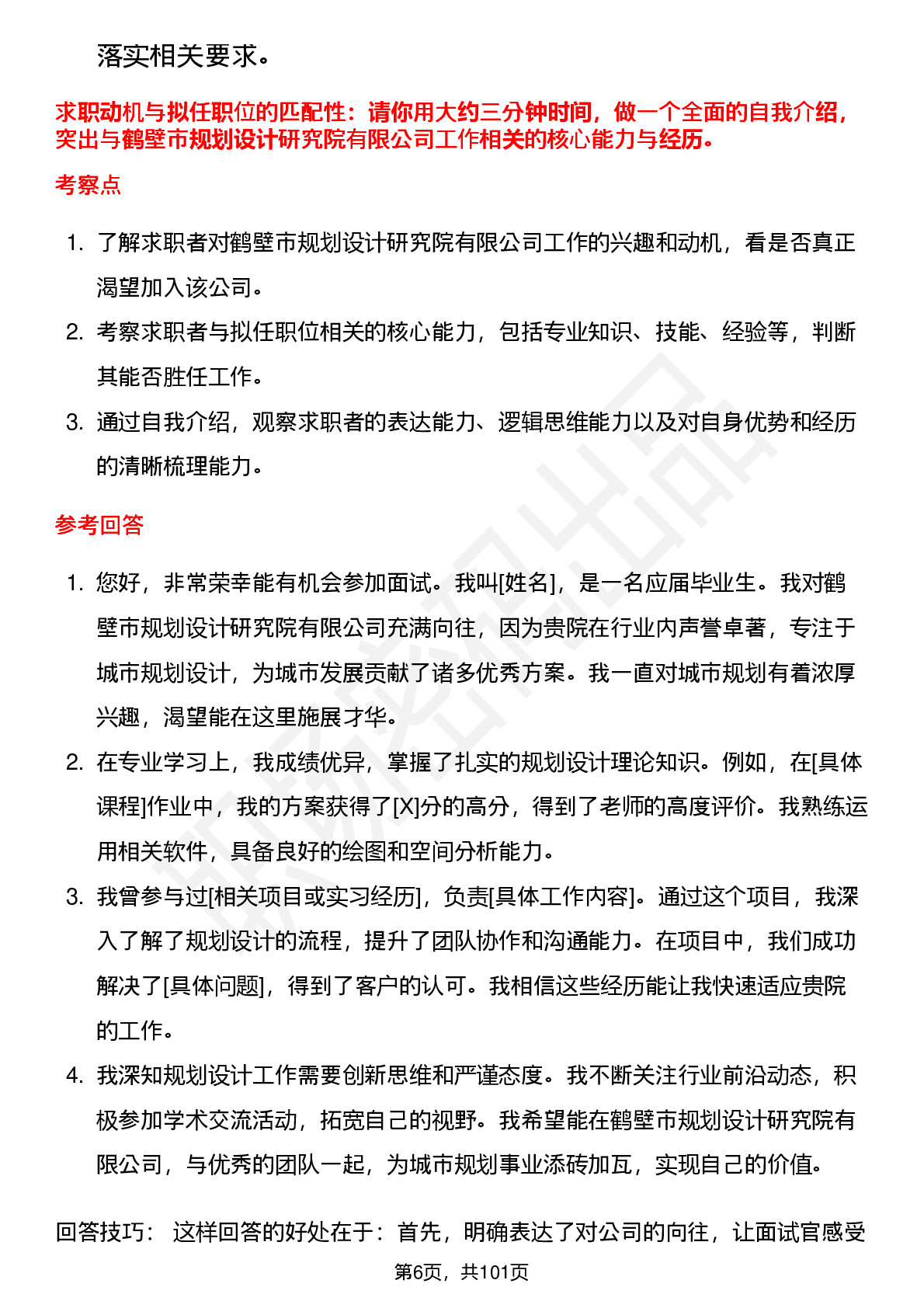 落实相关要求。

求职动机与拟任职位的匹配性：请你用大约三分钟时间，做一个全面的自我介绍，突出与鹤壁市规划设计研究院有限公司工作相关的核心能力与经历。

考察点

1. 了解求职者对鹤壁市规划设计研究院有限公司工作的兴趣和动机，看是否真正渴望加入该公司。
2. 考察求职者与拟任职位相关的核心能力，包括专业知识、技能、经验等，判断其能否胜任工作。
3. 通过自我介绍，观察求职者的表达能力、逻辑思维能力以及对自身优势和经历的清晰梳理能力。

参考回答

1. 您好，非常荣幸能有机会参加面试。我叫[姓名]，是一名应届毕业生。我对鹤壁市规划设计研究院有限公司充满向往，因为贵院在行业内声誉卓著，专注于城市规划设计，为城市发展贡献了诸多优秀方案。我一直对城市规划有着浓厚兴趣，渴望能在这里施展才华。
2. 在专业学习上，我成绩优异，掌握了扎实的规划设计理论知识。例如，在[具体课程]作业中，我的方案获得了[X]分的高分，得到了老师的高度评价。我熟练运用相关软件，具备良好的绘图和空间分析能力。
3. 我曾参与过[相关项目或实习经历]，负责[具体工作内容]。通过这个项目，我深入了解了规划设计的流程，提升了团队协作和沟通能力。在项目中，我们成功解决了[具体问题]，得到了客户的认可。我相信这些经历能让我快速适应贵院的工作。
4. 我深知规划设计工作需要创新思维和严谨态度。我不断关注行业前沿动态，积极参加学术交流活动，拓宽自己的视野。我希望能在鹤壁市规划设计研究院有限公司，与优秀的团队一起，为城市规划事业添砖加瓦，实现自己的价值。

回答技巧： 这样回答的好处在于：首先，明确表达了对公司的向往，让面试官感受

第6页，共101页